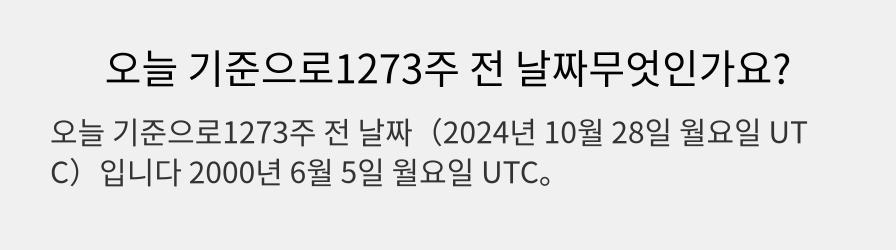 오늘 기준으로1273주 전 날짜무엇인가요?

오늘 기준으로1273주 전 날짜（2024년 10월 28일 월요일 UTC）입니다 2000년 6월 5일 월요일 UTC。